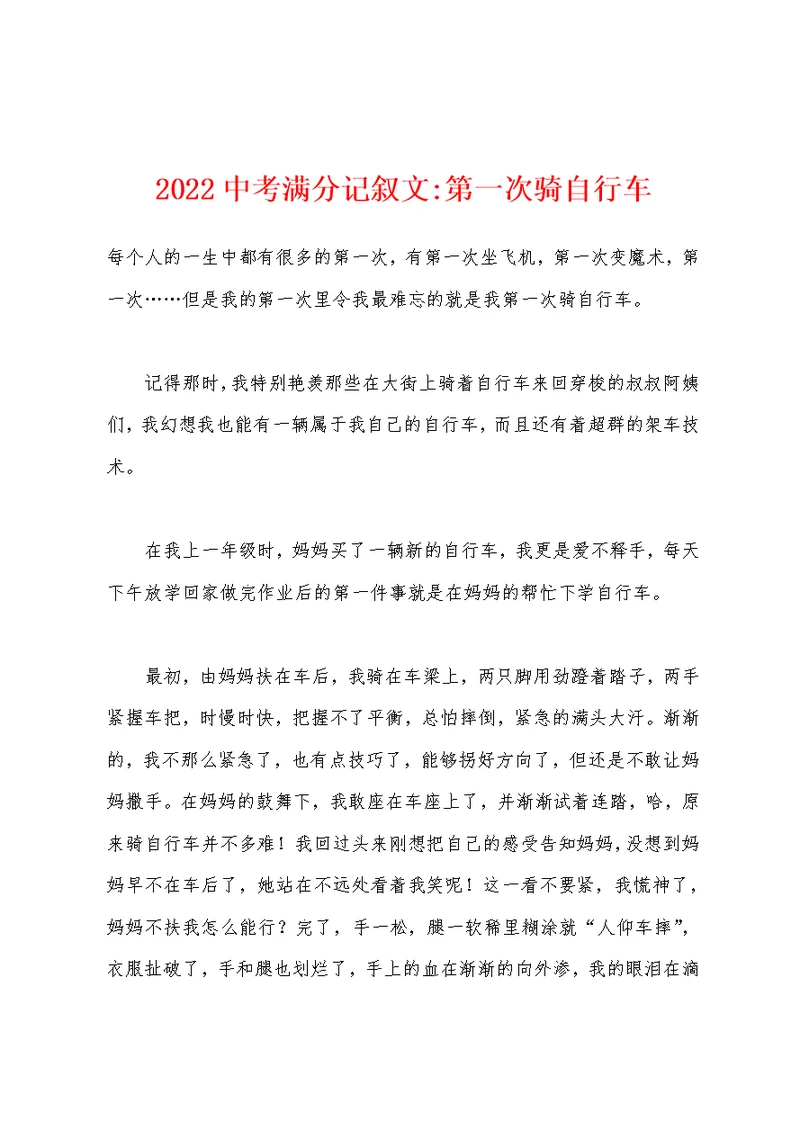 2022中考满分记叙文:第一次骑自行车

每个人的一生中都有很多的第一次，有第一次坐飞机，第一次变魔术，第一次……但是我的第一次里令我最难忘的就是我第一次骑自行车。

记得那时，我特别艳羡那些在大街上骑着自行车来回穿梭的叔叔阿姨们，我幻想我也能有一辆属于我自己的自行车，而且还有着超群的架车技术。

在我上一年级时，妈妈买了一辆新的自行车，我更是爱不释手，每天下午放学回家做完作业后的第一件事就是在妈妈的帮忙下学自行车。

最初，由妈妈扶在车后，我骑在车梁上，两只脚用劲蹬着踏子，两手紧握车把，时慢时快，把握不了平衡，总怕摔倒，紧急的满头大汗。渐渐的，我不那么紧急了，也有点技巧了，能够拐好方向了，但还是不敢让妈妈撒手。在妈妈的鼓舞下，我敢座在车座上了，并渐渐试着连踏，哈，原来骑自行车并不多难！我回过头来刚想把自己的感受告知妈妈，没想到妈妈早不在车后了，她站在不远处看着我笑呢！这一看不要紧，我慌神了，妈妈不扶我怎么能行？完了，手一松，腿一软稀里糊涂就“人仰车摔”，衣服扯破了，手和腿也划烂了，手上的血在渐渐的向外渗，我的眼泪在滴